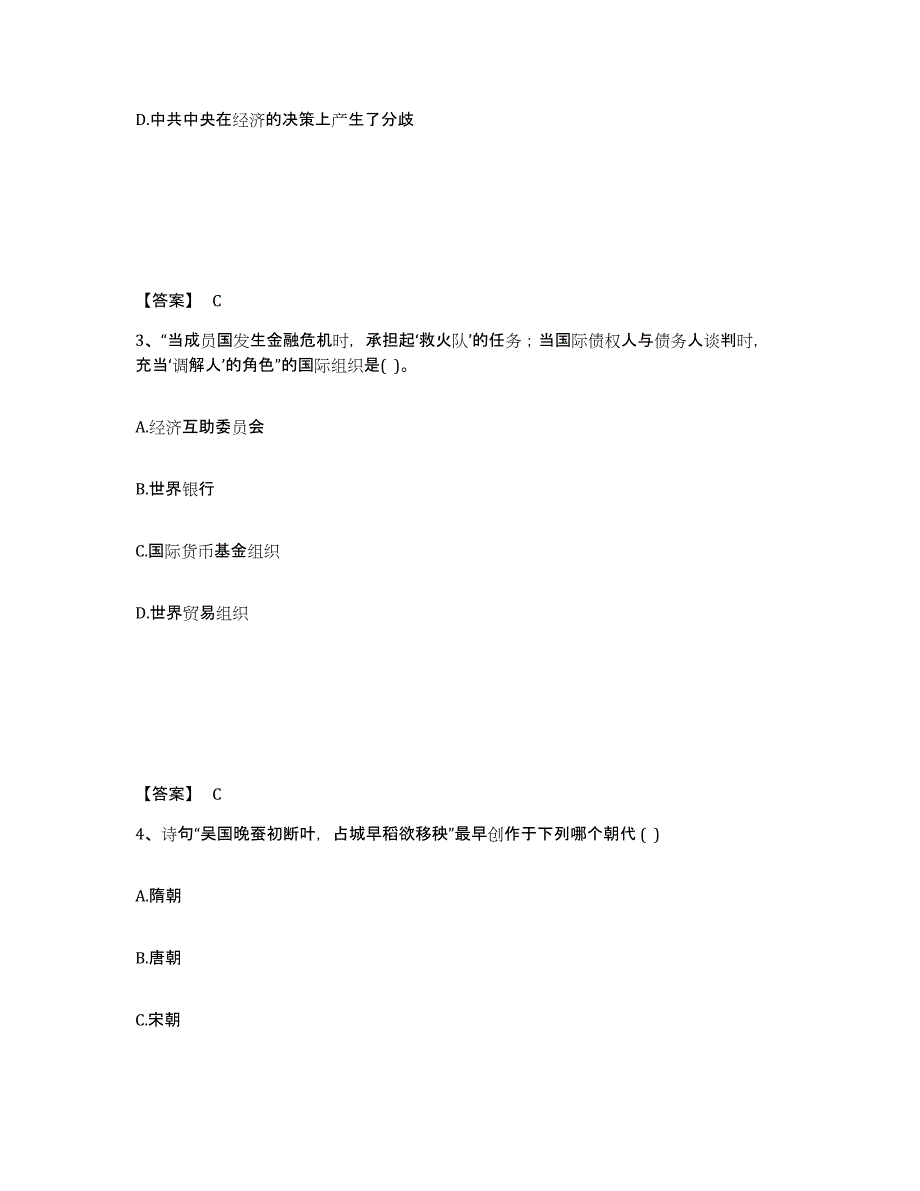 D.中共中央在经济的决策上产生了分歧

【答案】 C

3、“当成员国发生金融危机时，承担起‘救火队’的任务；当国际债权人与债务人谈判时，充当‘调解人’的角色”的国际组织是( )。

A.经济互助委员会

B.世界银行

C.国际货币基金组织

D.世界贸易组织

【答案】 C

4、诗句“吴国晚蚕初断叶，占城早稻欲移秧”最早创作于下列哪个朝代 ( )

A.隋朝

B.唐朝

C.宋朝